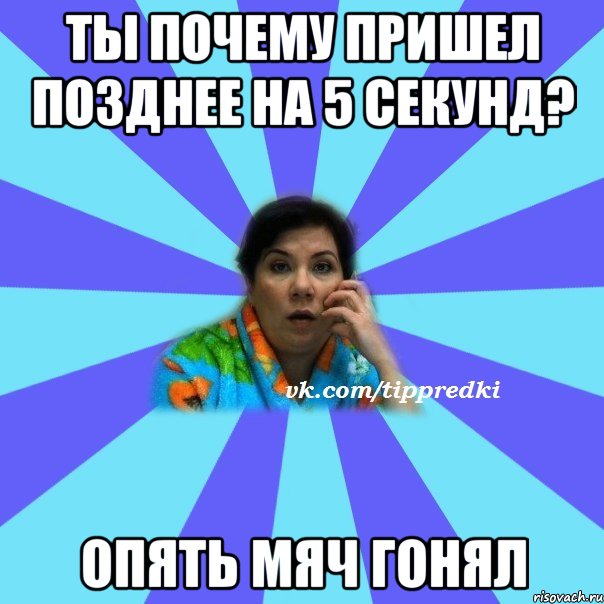 ТЫ ПОЧЕМУ ПРИШЕЛ ПОЗДНЕЕ НА 5 СЕКУНД?

vk.com/tippredki

ОПЯТЬ МЯЧ ГОНЯЛ

risovach.ru